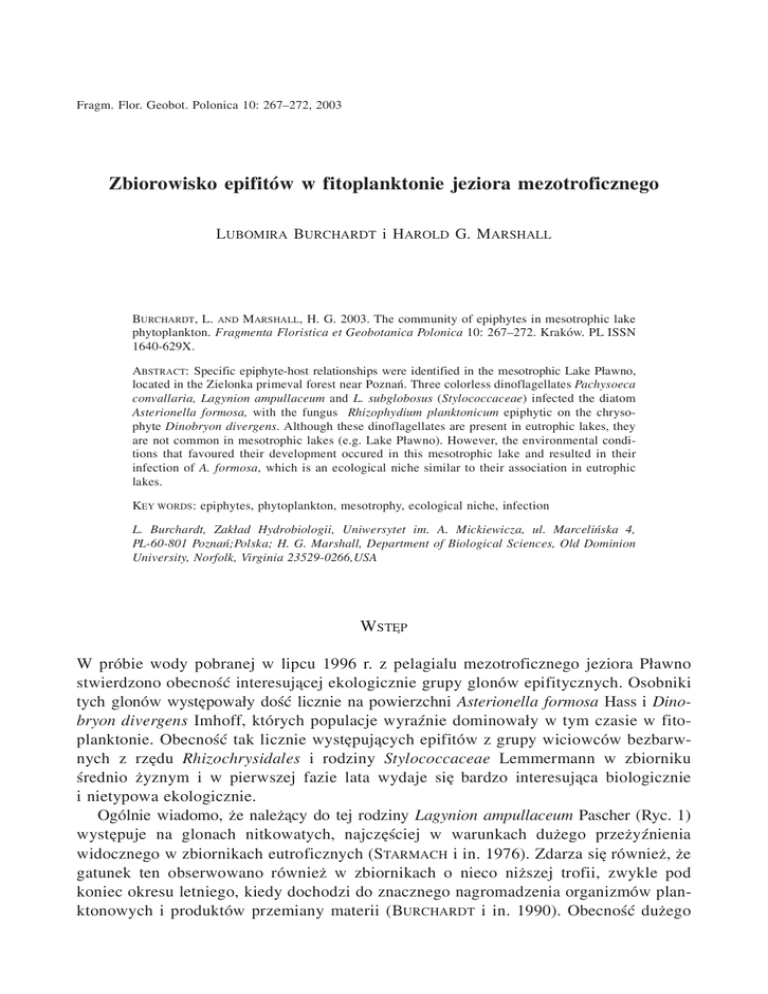 Fragm. Flor. Geobot. Polonica 10: 267–272, 2003

Zbiorowisko epifitów w fitoplanktonie jeziora mezotroficznego

LUBOMIRA BURCHARDT i HAROLD G. MARSHALL

BURCHARDT, L. AND MARSHALL, H. G. 2003. The community of epiphytes in mesotrophic lake phytoplankton. Fragmenta Floristica et Geobotanica Polonica 10: 267–272. Kraków. PL ISSN 1640-629X.

ABSTRACT: Specific epiphyte-host relationships were identified in the mesotrophic Lake Pławno, located in the Zielonka primeval forest near Poznań. Three colorless dinoflagellates Pachysoeca convallaria, Lagynion ampullaceum and L. subglobosus (Stylococcaceae) infected the diatom Asterionella formosa, with the fungus Rhizophydium planktonicum epiphytic on the chrysophyte Dinobryon divergens. Although these dinoflagellates are present in eutrophic lakes, they are not common in mesotrophic lakes (e.g. Lake Pławno). However, the environmental conditions that favoured their development occured in this mesotrophic lake and resulted in their infection of A. formosa, which is an ecological niche similar to their association in eutrophic lakes.

KEY WORDS: epiphytes, phytoplankton, mesotrophy, ecological niche, infection

L. Burchardt, Zakład Hydrobiologii, Uniwersytet im. A. Mickiewicza, ul. Marcelińska 4, PL-60-801 Poznań;Polska; H. G. Marshall, Department of Biological Sciences, Old Dominion University, Norfolk, Virginia 23529-0266,USA

WSTĘP

W próbie wody pobranej w lipcu 1996 r. z pelagialu mezotroficznego jeziora Pławno stwierdzono obecność interesującej ekologicznie grupy glonów epifitycznych. Osobniki tych glonów występowały dość licznie na powierzchni Asterionella formosa Hass i Dinobryon divergens Imhoff, których populacje wyraźnie dominowały w tym czasie w fitoplanktonie. Obecność tak licznie występujących epifitów z grupy wiciowców bezbarwnych z rzędu Rhizochrysidales i rodziny Stylococcaceae Lemmermann w zbiorniku średnio żyznym i w pierwszej fazie lata wydaje się bardzo interesująca biologicznie i nietypowa ekologicznie.

Ogólnie wiadomo, że należący do tej rodziny Lagynion ampullaceum Pascher (Ryc. 1) występuje na glonach nitkowatych, najczęściej w warunkach dużego przeżyźnienia widocznego w zbiornikach eutroficznych (STARMACH i in. 1976). Zdarza się również, że gatunek ten obserwowano również w zbiornikach o nieco niższej trofii, zwykle pod koniec okresu letniego, kiedy dochodzi do znacznego nagromadzenia organizmów planktonowych i produktów przemiany materii (BURCHARDT i in. 1990). Obecność dużego